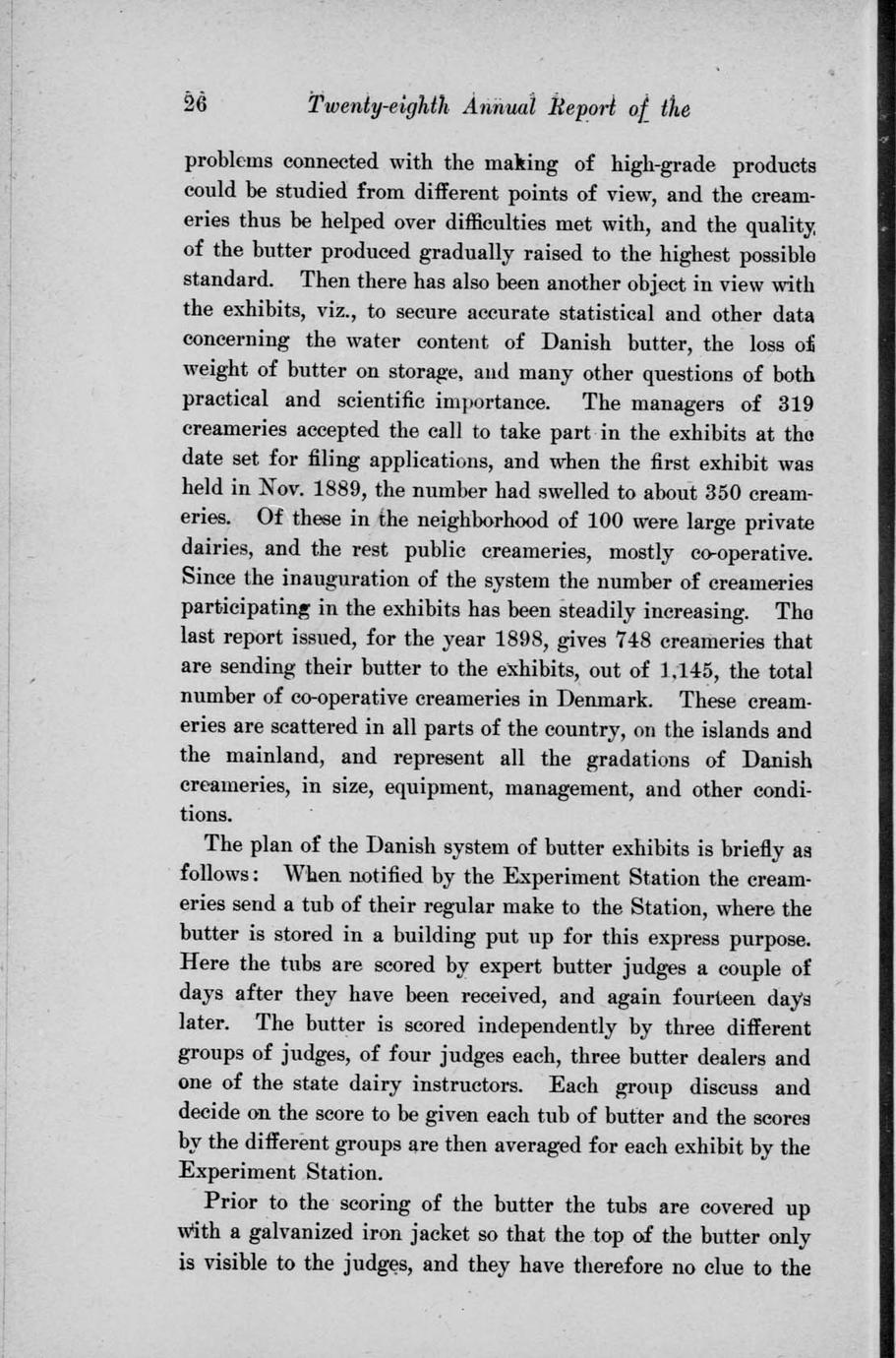 26 Twenty-eighth Annual Report of the

problems connected with the making of high-grade products could be studied from different points of view, and the creameries thus be helped over difficulties met with, and the quality of the butter produced gradually raised to the highest possible standard. Then there has also been another object in view with the exhibits, viz., to secure accurate statistical and other data concerning the water content of Danish butter, the loss of weight of butter on storage, and many other questions of both practical and scientific importance. The managers of 319 creameries accepted the call to take part in the exhibits at the date set for filing applications, and when the first exhibit was held in Nov. 1889, the number had swelled to about 350 creameries. Of these in the neighborhood of 100 were large private dairies, and the rest public creameries, mostly co-operative. Since the inauguration of the system the number of creameries participating in the exhibits has been steadily increasing. The last report issued, for the year 1898, gives 748 creameries that are sending their butter to the exhibits, out of 1,145, the total number of co-operative creameries in Denmark. These creameries are scattered in all parts of the country, on the islands and the mainland, and represent all the gradations of Danish creameries, in size, equipment, management, and other conditions.

The plan of the Danish system of butter exhibits is briefly as follows: When notified by the Experiment Station the creameries send a tub of their regular make to the Station, where the butter is stored in a building put up for this express purpose. Here the tubs are scored by expert butter judges a couple of days after they have been received, and again fourteen days later. The butter is scored independently by three different groups of judges, of four judges each, three butter dealers and one of the state dairy instructors. Each group discuss and decide on the score to be given each tub of butter and the scores by the different groups are then averaged for each exhibit by the Experiment Station.

Prior to the scoring of the butter the tubs are covered up with a galvanized iron jacket so that the top of the butter only is visible to the judges, and they have therefore no clue to the